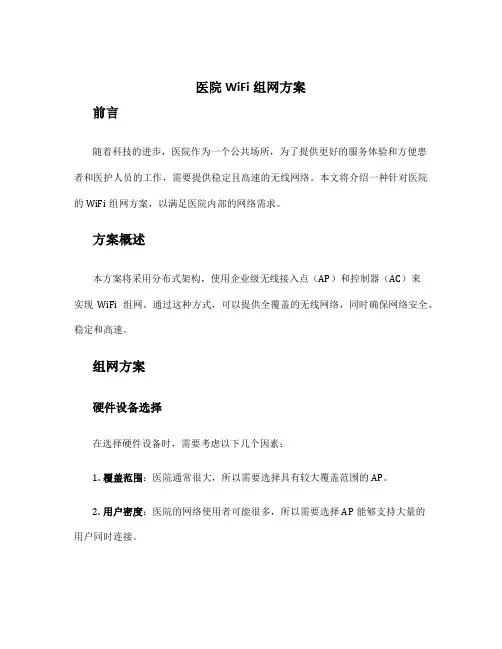 医院 WiFi 组网方案

前言

随着科技的进步，医院作为一个公共场所，为了提供更好的服务体验和方便患者和医护人员的工作，需要提供稳定且高速的无线网络。本文将介绍一种针对医院的 WiFi 组网方案，以满足医院内部的网络需求。

方案概述

本方案将采用分布式架构，使用企业级无线接入点（AP）和控制器（AC）来实现 WiFi 组网。通过这种方式，可以提供全覆盖的无线网络，同时确保网络安全、稳定和高速。

组网方案

硬件设备选择

在选择硬件设备时，需要考虑以下几个因素：

1. 覆盖范围：医院通常很大，所以需要选择具有较大覆盖范围的 AP。

2. 用户密度：医院的网络使用者可能很多，所以需要选择 AP 能够支持大量的用户同时连接。